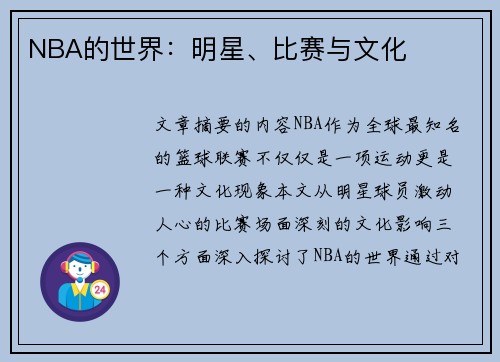 NBA的世界：明星、比赛与文化

文章摘要的内容NBA作为全球最知名的篮球联赛不仅仅是一项运动更是一种文化现象本文从明星球员激动人心的比赛场面深刻的文化影响三个方面深入探讨了NBA的世界通过对

24